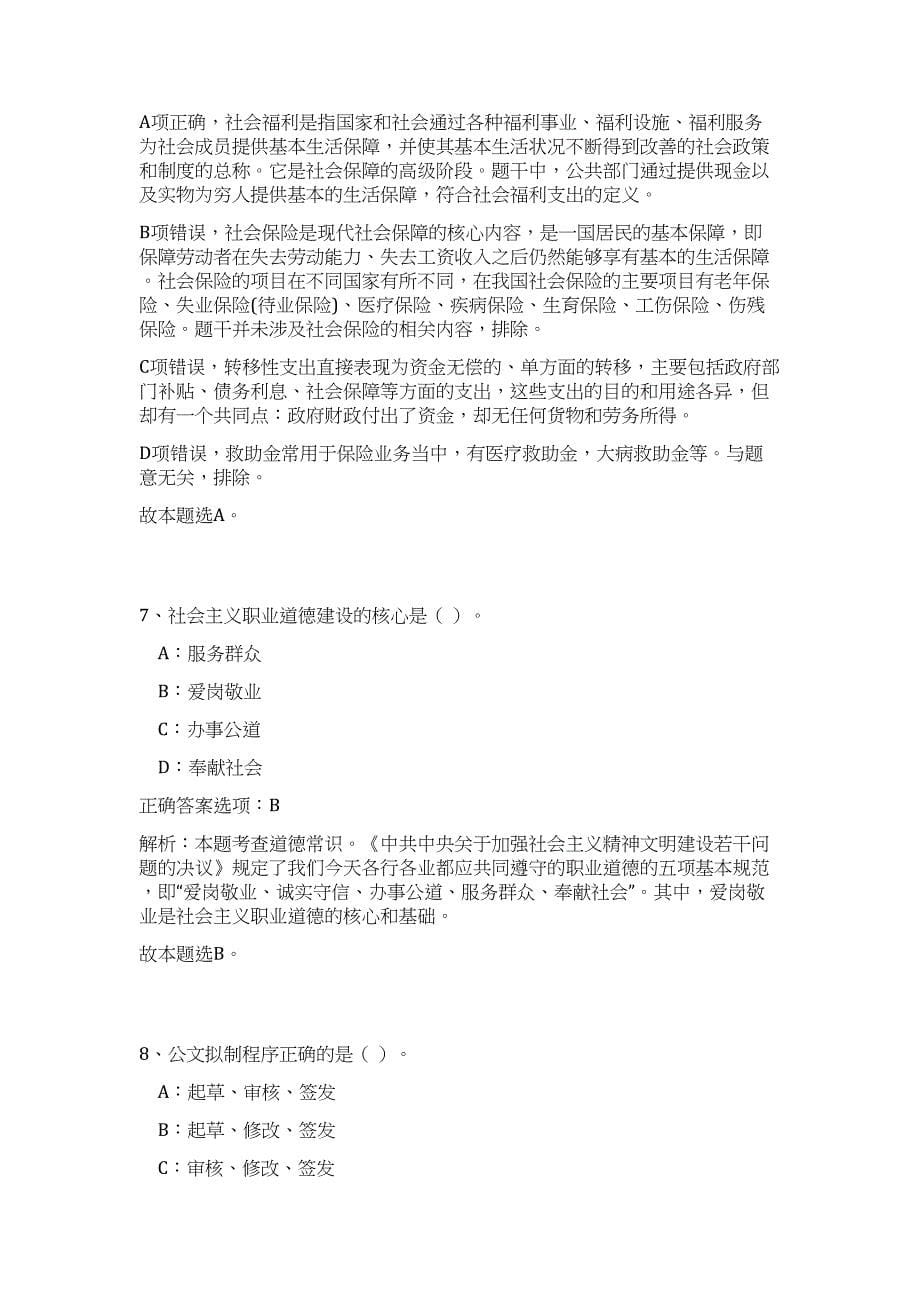 A项正确，社会福利是指国家和社会通过各种福利事业、福利设施、福利服务为社会成员提供基本生活保障，并使其基本生活状况不断得到改善的社会政策和制度的总称。它是社会保障的高级阶段。题干中，公共部门通过提供现金以及实物为穷人提供基本的生活保障，符合社会福利支出的定义。

B项错误，社会保险是现代社会保障的核心内容，是一国居民的基本保障，即保障劳动者在失去劳动能力、失去工资收入之后仍然能够享有基本的生活保障。社会保险的项目在不同国家有所不同，在我国社会保险的主要项目有老年保险、失业保险(待业保险)、医疗保险、疾病保险、生育保险、工伤保险、伤残保险。题干并未涉及社会保险的相关内容，排除。

C项错误，转移性支出直接表现为资金无偿的、单方面的转移，主要包括政府部门补贴、债务利息、社会保障等方面的支出，这些支出的目的和用途各异，但却有一个共同点：政府财政付出了资金，却无任何货物和劳务所得。

D项错误，救助金常用于保险业务当中，有医疗救助金，大病救助金等。与题意无关，排除。

故本题选A。

7、社会主义职业道德建设的核心是（ ）。

A：服务群众

B：爱岗敬业

C：办事公道

D：奉献社会

正确答案选项：B

解析：本题考查道德常识。《中共中央关于加强社会主义精神文明建设若干问题的决议》规定了我们今天各行各业都应共同遵守的职业道德的五项基本规范，即“爱岗敬业、诚实守信、办事公道、服务群众、奉献社会”。其中，爱岗敬业是社会主义职业道德的核心和基础。

故本题选B。

8、公文拟制程序正确的是（ ）。

A：起草、审核、签发

B：起草、修改、签发

C：审核、修改、签发